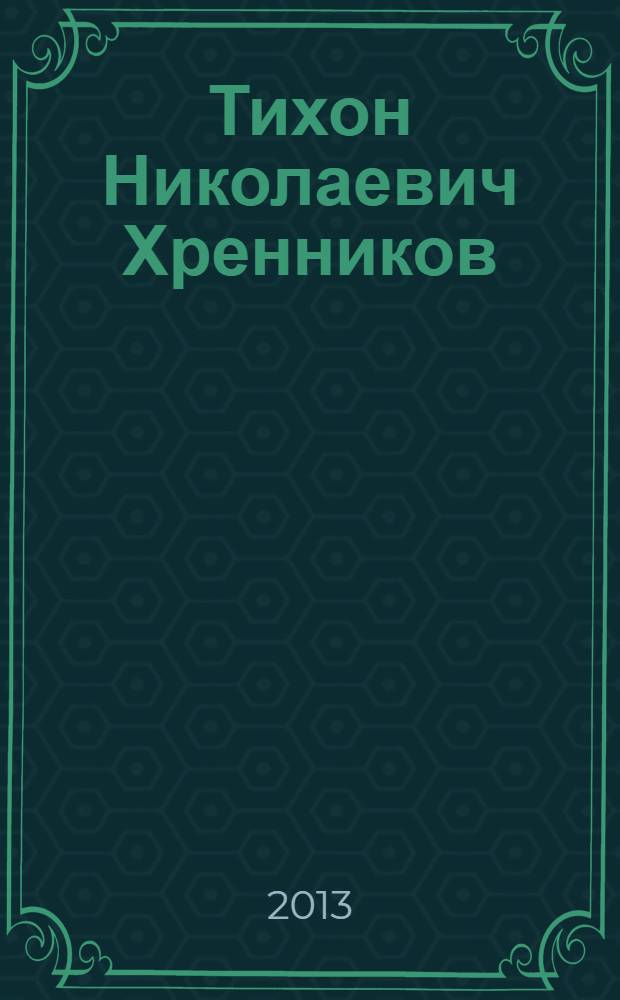 Тихон Николаевич Хренников

2013